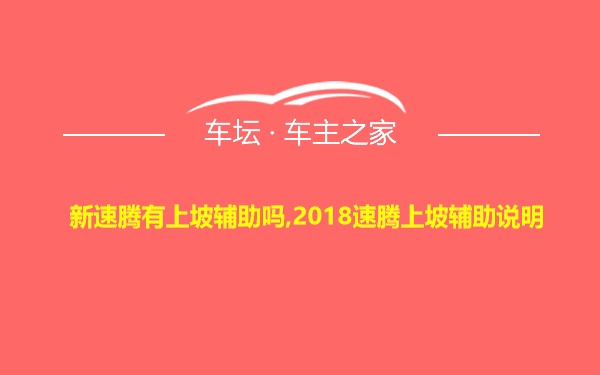 车坛 · 车主之家

新速腾有上坡辅助吗,2018速腾上坡辅助说明